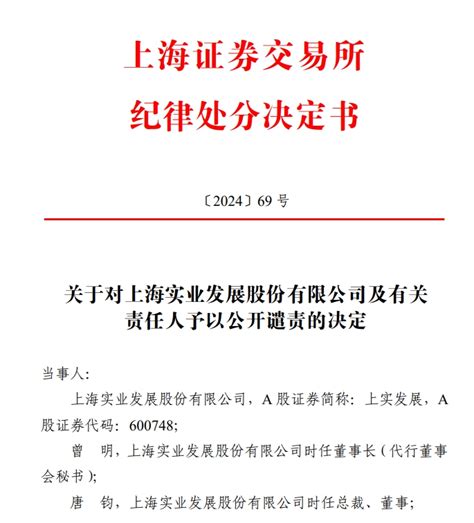 上海证券交易所
纪律处分决定书

〔2024〕69 号

关于对上海实业发展股份有限公司及有关责任人予以公开谴责的决定

当事人:

上海实业发展股份有限公司，A 股证券简称：上实发展，A 股证券代码：600748;

曾　明，上海实业发展股份有限公司时任董事长（代行董事会秘书）;

唐　钧，上海实业发展股份有限公司时任总裁、董事;